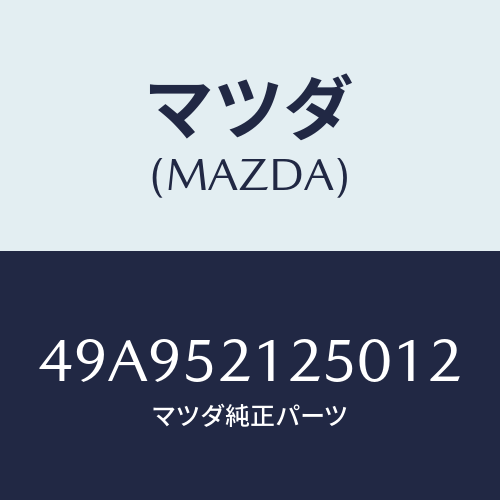 マツダ
(MAZDA)

49A952125012
マツダ純正パーツ